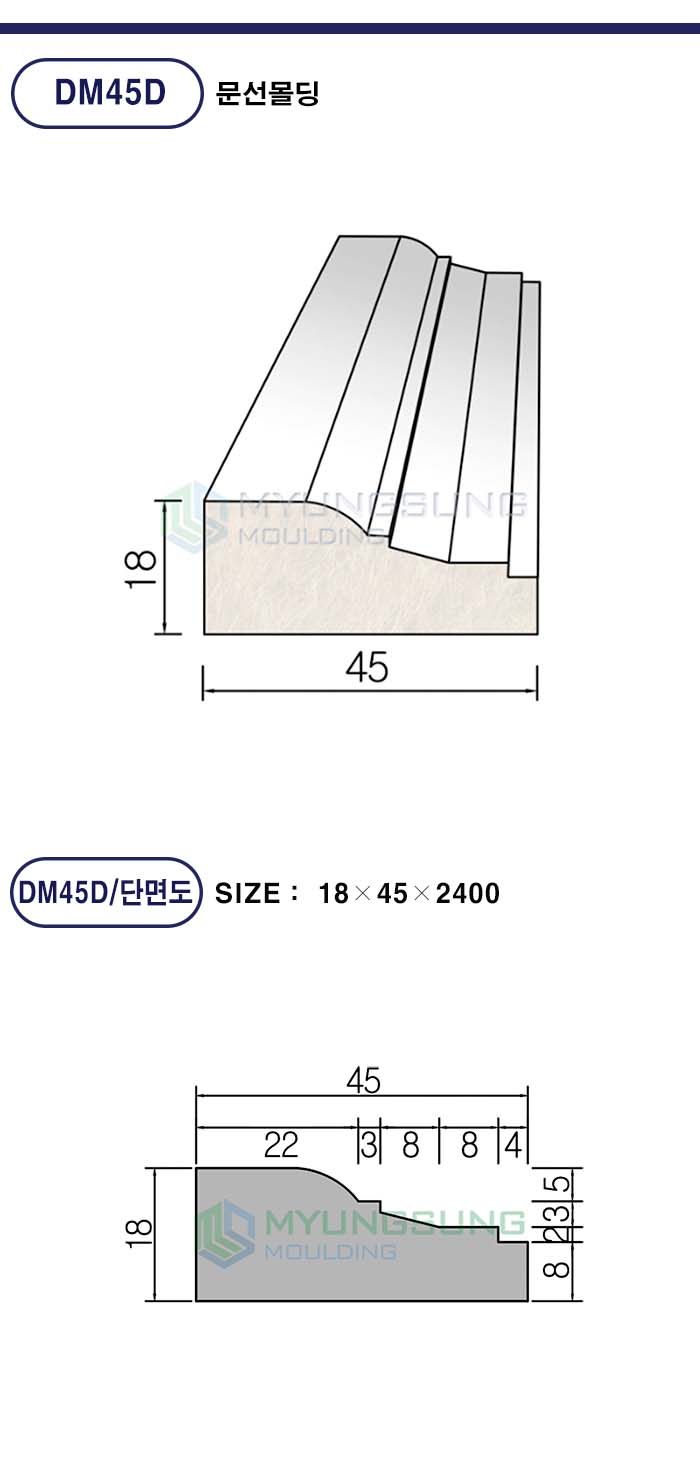 DM45D 문선몰딩

MYUNGSUNG MOULDING

18

45

DM45D/단면도 SIZE : 18×45×2400

45

22 3 8 8 4

18

5 2 3 8

MYUNGSUNG MOULDING